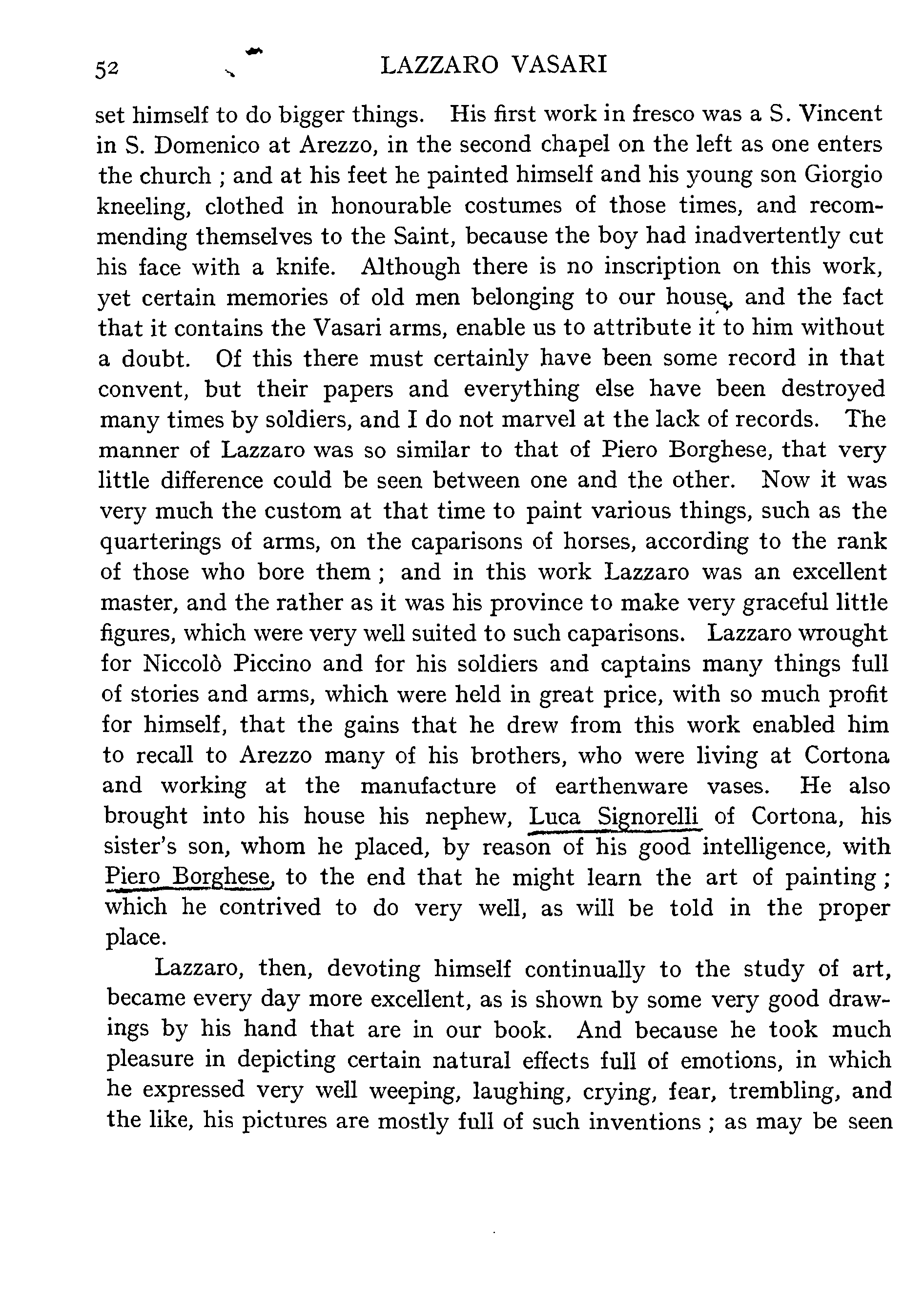 52 LAZZARO VASARI

set himself to do bigger things. His first work in fresco was a S. Vincent in S. Domenico at Arezzo, in the second chapel on the left as one enters the church ; and at his feet he painted himself and his young son Giorgio kneeling, clothed in honourable costumes of those times, and recommending themselves to the Saint, because the boy had inadvertently cut his face with a knife. Although there is no inscription on this work, yet certain memories of old men belonging to our house, and the fact that it contains the Vasari arms, enable us to attribute it to him without a doubt. Of this there must certainly have been some record in that convent, but their papers and everything else have been destroyed many times by soldiers, and I do not marvel at the lack of records. The manner of Lazzaro was so similar to that of Piero Borghese, that very little difference could be seen between one and the other. Now it was very much the custom at that time to paint various things, such as the quarterings of arms, on the caparisons of horses, according to the rank of those who bore them ; and in this work Lazzaro was an excellent master, and the rather as it was his province to make very graceful little figures, which were very well suited to such caparisons. Lazzaro wrought for Niccolò Piccino and for his soldiers and captains many things full of stories and arms, which were held in great price, with so much profit for himself, that the gains that he drew from this work enabled him to recall to Arezzo many of his brothers, who were living at Cortona and working at the manufacture of earthenware vases. He also brought into his house his nephew, Luca Signorelli of Cortona, his sister's son, whom he placed, by reason of his good intelligence, with Piero Borghese, to the end that he might learn the art of painting ; which he contrived to do very well, as will be told in the proper place.

Lazzaro, then, devoting himself continually to the study of art, became every day more excellent, as is shown by some very good drawings by his hand that are in our book. And because he took much pleasure in depicting certain natural effects full of emotions, in which he expressed very well weeping, laughing, crying, fear, trembling, and the like, his pictures are mostly full of such inventions ; as may be seen